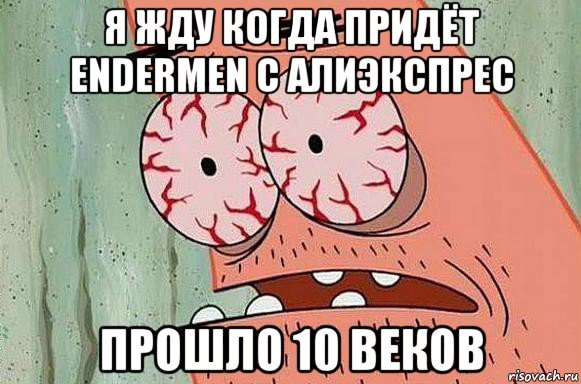 Я ЖДУ КОГДА ПРИДЁТ ENDERMEN С АЛИЭКСПРЕС

ПРОШЛО 10 ВЕКОВ

risovach.ru